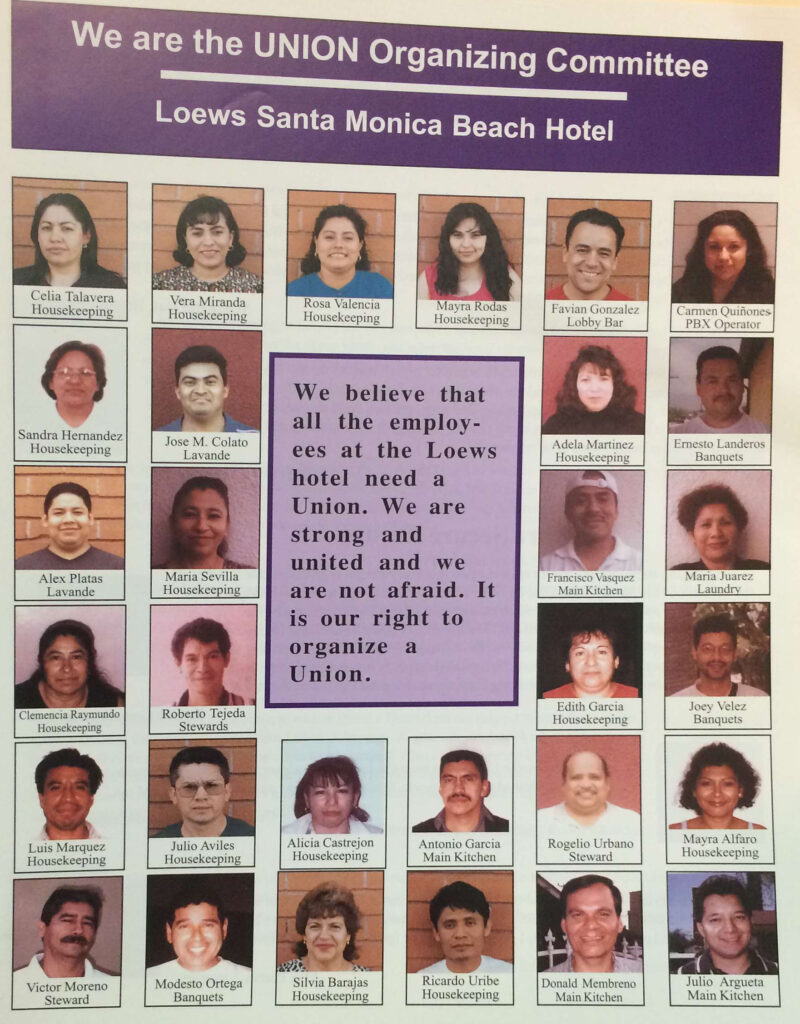 We are the UNION Organizing Committee

Loews Santa Monica Beach Hotel

Celia Talavera
Housekeeping

Vera Miranda
Housekeeping

Rosa Valencia
Housekeeping

Mayra Rodas
Housekeeping

Favian Gonzalez
Lobby Bar

Carmen Quiñones
PBX Operator

Sandra Hernandez
Housekeeping

Jose M. Colato
Lavande

We believe that all the employees at the Loews hotel need a Union. We are strong and united and we are not afraid. It is our right to organize a Union.

Adela Martinez
Housekeeping

Ernesto Landeros
Banquets

Alex Platas
Lavande

Maria Sevilla
Housekeeping

Francisco Vasquez
Main Kitchen

Maria Juarez
Laundry

Clemencia Raymundo
Housekeeping

Roberto Tejeda
Stewards

Edith Garcia
Housekeeping

Joey Velez
Banquets

Luis Marquez
Housekeeping

Julio Aviles
Housekeeping

Alicia Castrejon
Housekeeping

Antonio Garcia
Main Kitchen

Rogelio Urbano
Steward

Mayra Alfaro
Housekeeping

Victor Moreno
Steward

Modesto Ortega
Banquets

Silvia Barajas
Housekeeping

Ricardo Uribe
Housekeeping

Donald Membreno
Main Kitchen

Julio Argueta
Main Kitchen